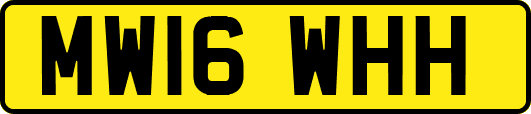 MW16 WHH